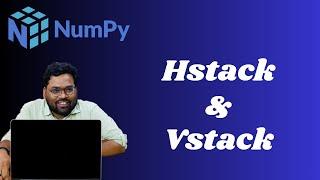 NumPy

Hstack
&
Vstack